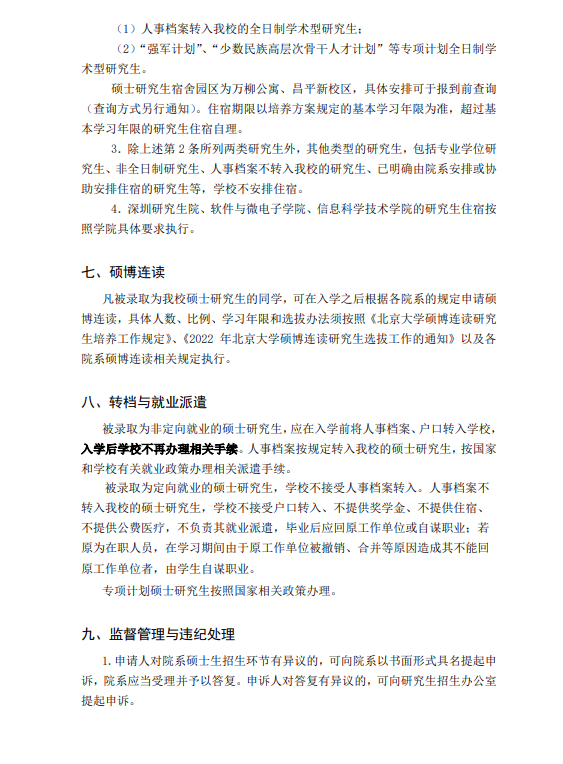 （1）人事档案转入我校的全日制学术型研究生；

（2）“强军计划”、“少数民族高层次骨干人才计划”等专项计划全日制学术型研究生。

硕士研究生宿舍园区为万柳公寓、昌平新校区，具体安排可于报到前查询（查询方式另行通知）。住宿期限以培养方案规定的基本学习年限为准，超过基本学习年限的研究生住宿自理。

3. 除上述第 2 条所列两类研究生外，其他类型的研究生，包括专业学位研究生、非全日制研究生、人事档案不转入我校的研究生、已明确由院系安排或协助安排住宿的研究生等，学校不安排住宿。

4. 深圳研究生院、软件与微电子学院、信息科学技术学院的研究生住宿按照学院具体要求执行。

七、硕博连读

凡被录取为我校硕士研究生的同学，可在入学之后根据各院系的规定申请硕博连读，具体人数、比例、学习年限和选拔办法须按照《北京大学硕博连读研究生培养工作规定》、《2022 年北京大学硕博连读研究生选拔工作的通知》以及各院系硕博连读相关规定执行。

八、转档与就业派遣

被录取为非定向就业的硕士研究生，应在入学前将人事档案、户口转入学校，入学后学校不再办理相关手续。人事档案按规定转入我校的硕士研究生，按国家和学校有关就业政策办理相关派遣手续。

被录取为定向就业的硕士研究生，学校不接受人事档案转入。人事档案不转入我校的硕士研究生，学校不接受户口转入、不提供奖学金、不提供住宿、不提供公费医疗，不负责其就业派遣，毕业后应回原工作单位或自谋职业；若原为在职人员，在学习期间由于原工作单位被撤销、合并等原因造成其不能回原工作单位者，由学生自谋职业。

专项计划硕士研究生按照国家相关政策办理。

九、监督管理与违纪处理

1. 申请人对院系硕士生招生环节有异议的，可向院系以书面形式具名提起申诉，院系应当受理并予以答复。申诉人对答复有异议的，可向研究生招生办公室提起申诉。